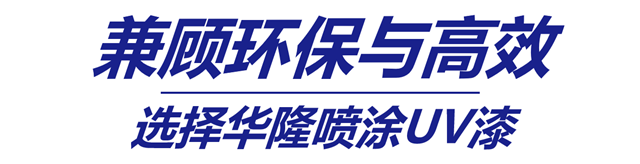 兼顾环保与高效

选择华隆喷涂UV漆